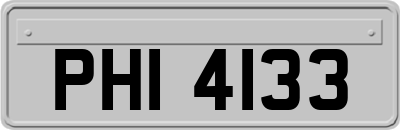 PHI 4133